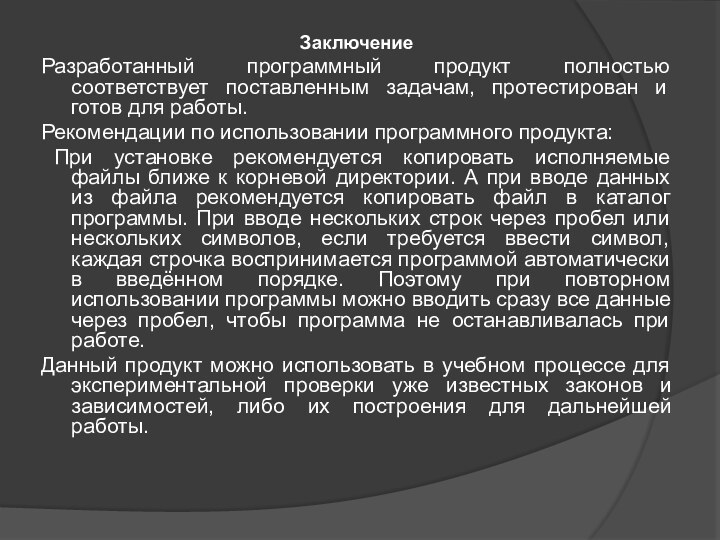 Заключение

Разработанный программный продукт полностью соответствует поставленным задачам, протестирован и готов для работы.

Рекомендации по использовании программного продукта:

При установке рекомендуется копировать исполняемые файлы ближе к корневой директории. А при вводе данных из файла рекомендуется копировать файл в каталог программы. При вводе нескольких строк через пробел или нескольких символов, если требуется ввести символ, каждая строчка воспринимается программой автоматически в введённом порядке. Поэтому при повторном использовании программы можно вводить сразу все данные через пробел, чтобы программа не останавливалась при работе.

Данный продукт можно использовать в учебном процессе для экспериментальной проверки уже известных законов и зависимостей, либо их построения для дальнейшей работы.